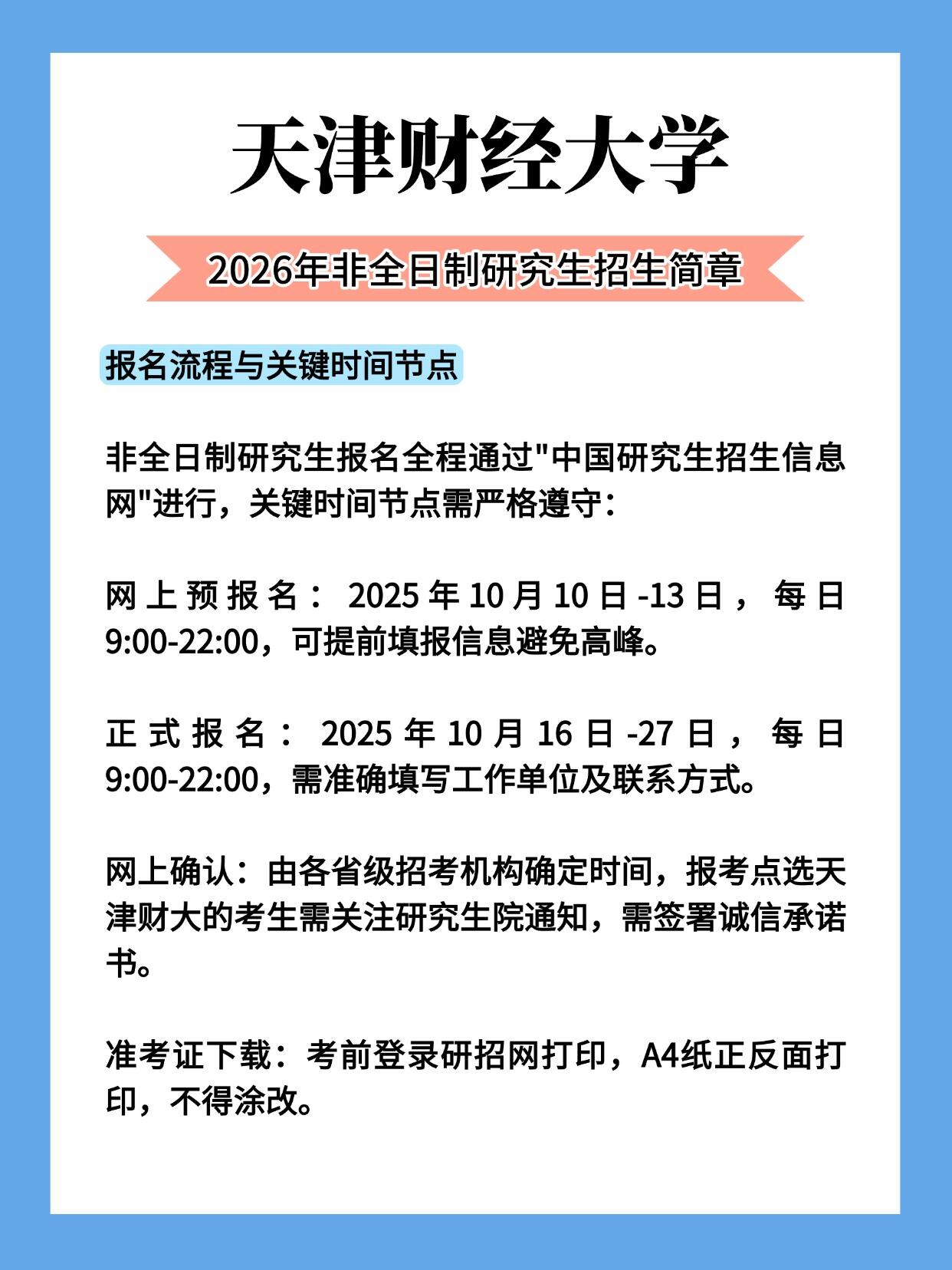 天津财经大学

2026年非全日制研究生招生简章

报名流程与关键时间节点

非全日制研究生报名全程通过"中国研究生招生信息网"进行，关键时间节点需严格遵守：

网上预报名：2025年10月10日-13日，每日9:00-22:00，可提前填报信息避免高峰。

正式报名：2025年10月16日-27日，每日9:00-22:00，需准确填写工作单位及联系方式。

网上确认：由各省级招考机构确定时间，报考点选天津财大的考生需关注研究生院通知，需签署诚信承诺书。

准考证下载：考前登录研招网打印，A4纸正反面打印，不得涂改。